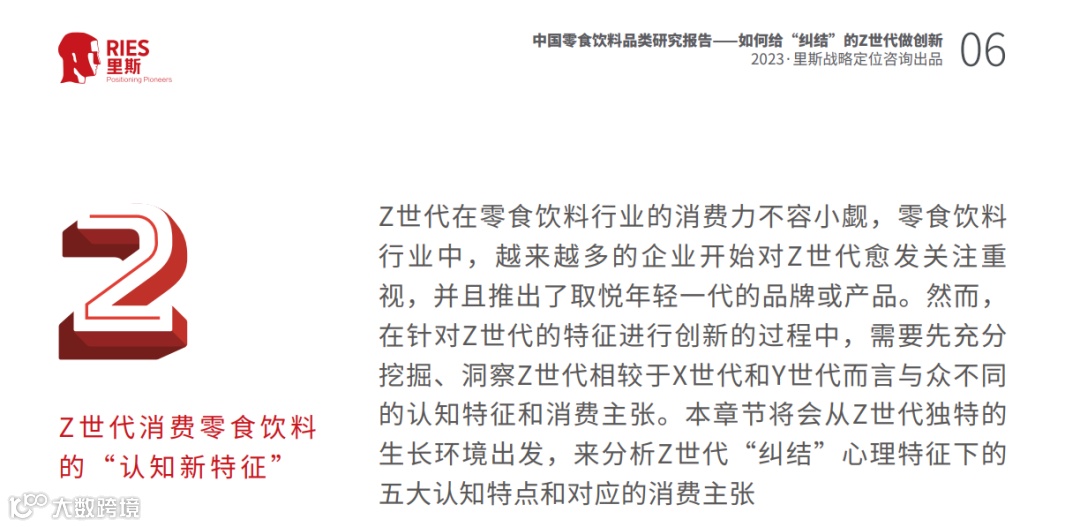 RIES
里斯
Positioning Pioneers

中国零食饮料品类研究报告——如何给“纠结”的Z世代做创新
2023·里斯战略定位咨询出品
06

2

Z世代消费零食饮料的“认知新特征”

Z世代在零食饮料行业的消费力不容小觑，零食饮料行业中，越来越多的企业开始对Z世代愈发关注重视，并且推出了取悦年轻一代的品牌或产品。然而，在针对Z世代的特征进行创新的过程中，需要先充分挖掘、洞察Z世代相较于X世代和Y世代而言与众不同的认知特征和消费主张。本章节将会从Z世代独特的生长环境出发，来分析Z世代“纠结”心理特征下的五大认知特点和对应的消费主张

大数跨境